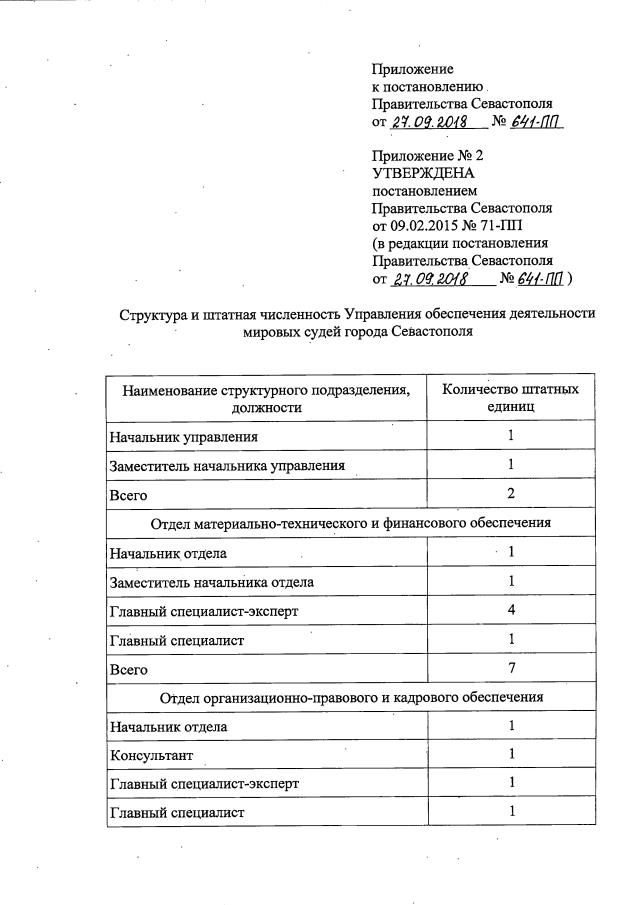 Приложение
к постановлению
Правительства Севастополя
от 27.09.2018 № 641-ПП

Приложение № 2
УТВЕРЖДЕНА
постановлением
Правительства Севастополя
от 09.02.2015 № 71-ПП
(в редакции постановления
Правительства Севастополя
от 27.09.2018 № 641-ПП )

Структура и штатная численность Управления обеспечения деятельности мировых судей города Севастополя

| Наименование структурного подразделения, должности | Количество штатных единиц |
|---|---|
| Начальник управления | 1 |
| Заместитель начальника управления | 1 |
| Всего | 2 |
| Отдел материально-технического и финансового обеспечения | |
| Начальник отдела | 1 |
| Заместитель начальника отдела | 1 |
| Главный специалист-эксперт | 4 |
| Главный специалист | 1 |
| Всего | 7 |
| Отдел организационно-правового и кадрового обеспечения | |
| Начальник отдела | 1 |
| Консультант | 1 |
| Главный специалист-эксперт | 1 |
| Главный специалист | 1 |